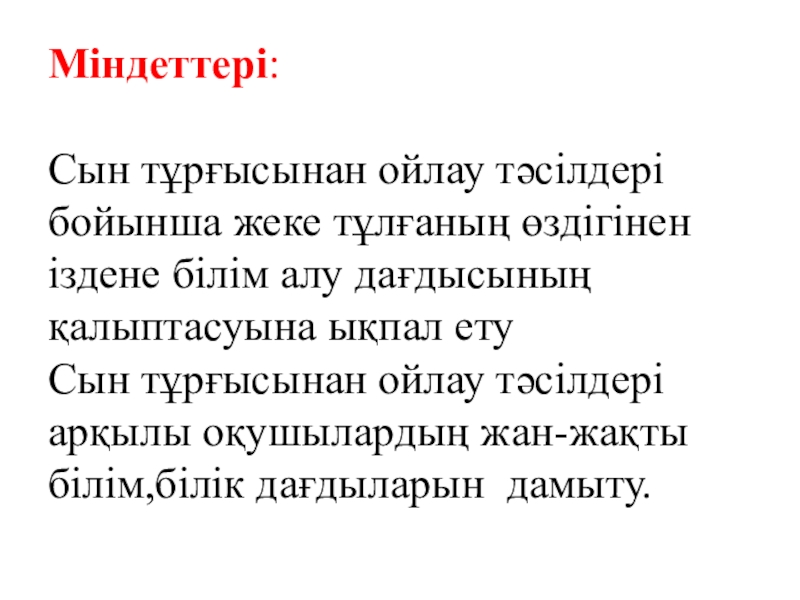 Міндеттері:

Сын тұрғысынан ойлау тәсілдері бойынша жеке тұлғаның өздігінен іздене білім алу дағдысының қалыптасуына ықпал ету
Сын тұрғысынан ойлау тәсілдері арқылы оқушылардың жан-жақты білім,білік дағдыларын дамыту.